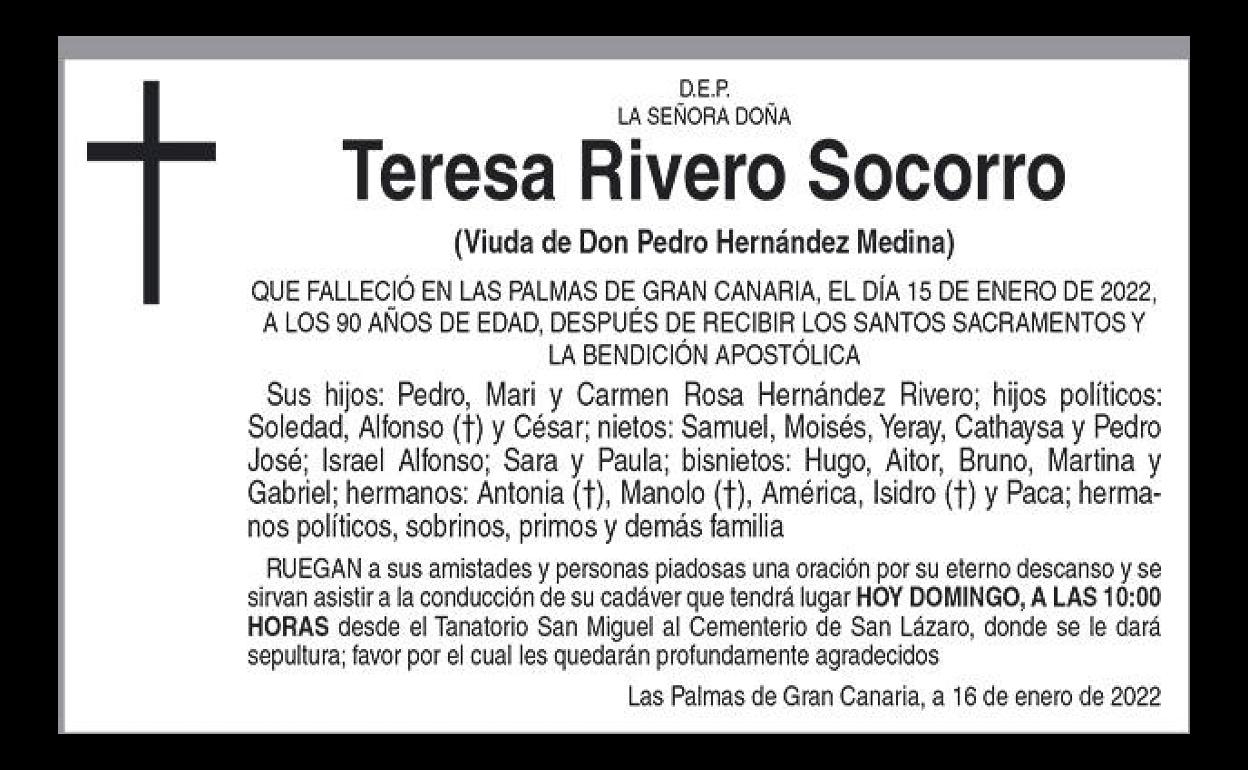 D.E.P.
LA SEÑORA DOÑA

Teresa Rivero Socorro

(Viuda de Don Pedro Hernández Medina)

QUE FALLECIÓ EN LAS PALMAS DE GRAN CANARIA, EL DÍA 15 DE ENERO DE 2022, A LOS 90 AÑOS DE EDAD, DESPUÉS DE RECIBIR LOS SANTOS SACRAMENTOS Y LA BENDICIÓN APOSTÓLICA

Sus hijos: Pedro, Mari y Carmen Rosa Hernández Rivero; hijos políticos: Soledad, Alfonso (†) y César; nietos: Samuel, Moisés, Yeray, Cathaysa y Pedro José; Israel Alfonso; Sara y Paula; bisnietos: Hugo, Aitor, Bruno, Martina y Gabriel; hermanos: Antonia (†), Manolo (†), América, Isidro (†) y Paca; hermanos políticos, sobrinos, primos y demás familia

RUEGAN a sus amistades y personas piadosas una oración por su eterno descanso y se sirvan asistir a la conducción de su cadáver que tendrá lugar HOY DOMINGO, A LAS 10:00 HORAS desde el Tanatorio San Miguel al Cementerio de San Lázaro, donde se le dará sepultura; favor por el cual les quedarán profundamente agradecidos

Las Palmas de Gran Canaria, a 16 de enero de 2022